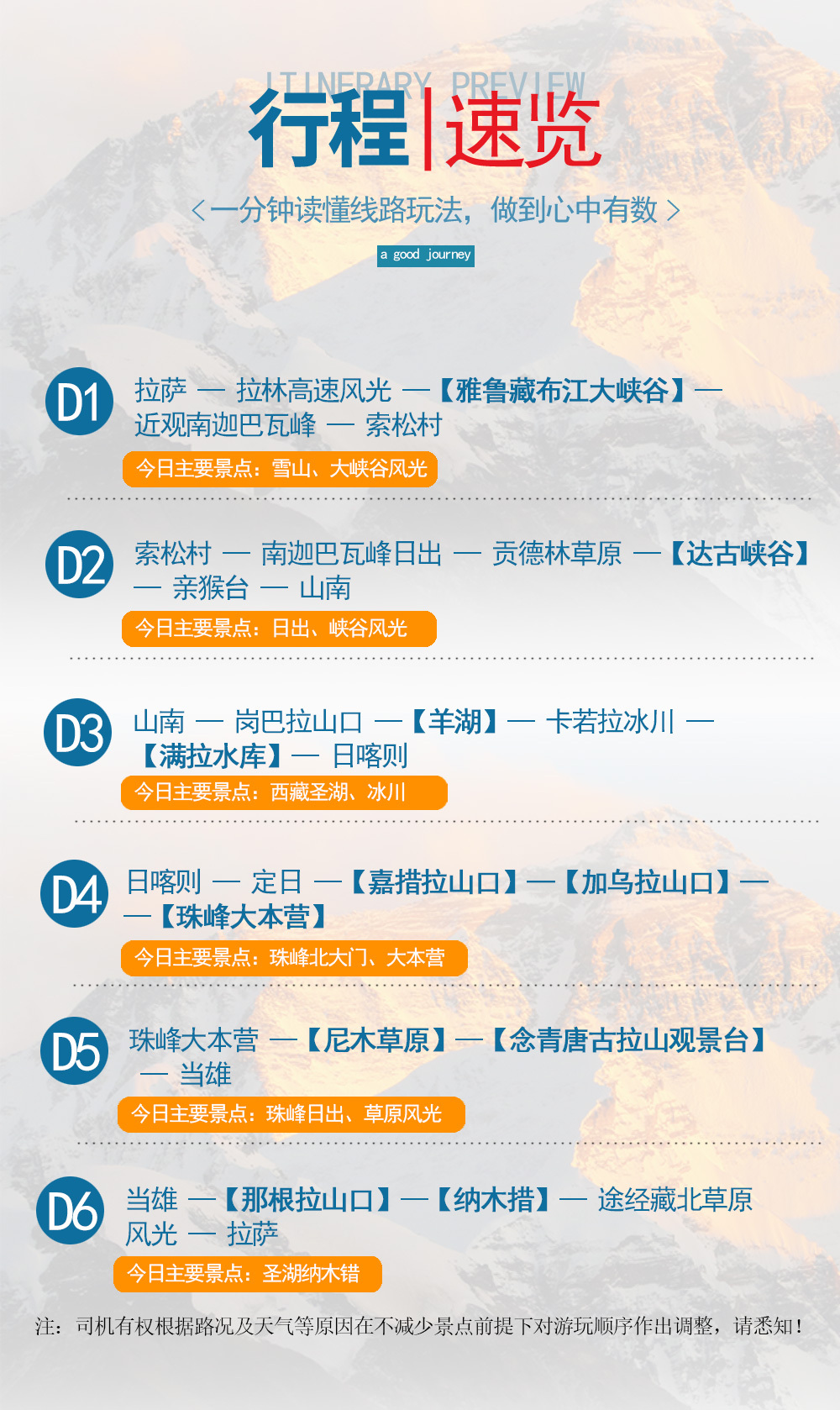 ITINERARY PREVIEW

行程|速览

<一分钟读懂线路玩法，做到心中有数>

a good journey

D1

拉萨 — 拉林高速风光 —【雅鲁藏布江大峡谷】— 近观南迦巴瓦峰 — 索松村

今日主要景点：雪山、大峡谷风光

D2

索松村 — 南迦巴瓦峰日出 — 贡德林草原 —【达古峡谷】— 亲猴台 — 山南

今日主要景点：日出、峡谷风光

D3

山南 — 岗巴拉山口 —【羊湖】— 卡若拉冰川 —【满拉水库】— 日喀则

今日主要景点：西藏圣湖、冰川

D4

日喀则 — 定日 —【嘉措拉山口】—【加乌拉山口】— —【珠峰大本营】

今日主要景点：珠峰北大门、大本营

D5

珠峰大本营 —【尼木草原】—【念青唐古拉山观景台】— 当雄

今日主要景点：珠峰日出、草原风光

D6

当雄 —【那根拉山口】—【纳木措】— 途经藏北草原风光 — 拉萨

今日主要景点：圣湖纳木错

注：司机有权根据路况及天气等原因在不减少景点前提下对游玩顺序作出调整，请悉知！